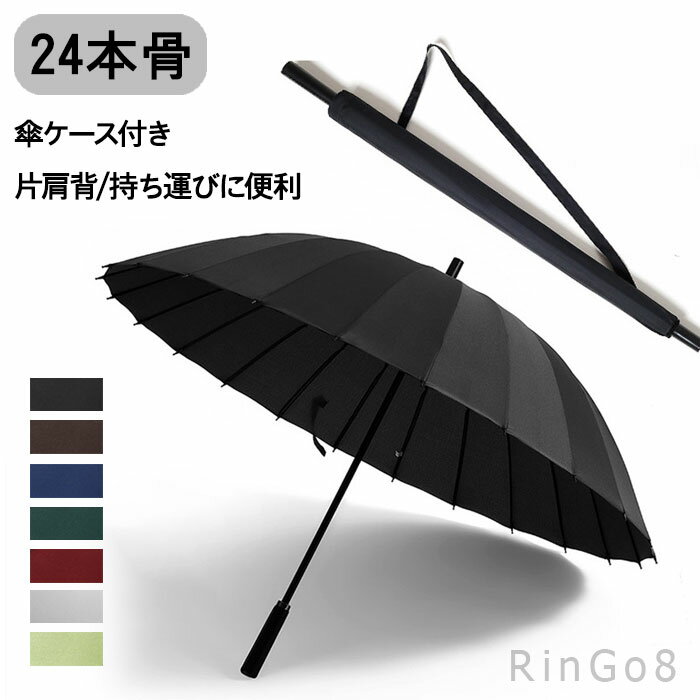 24本骨

傘ケース付き

片肩背/持ち運びに便利

RinGo8